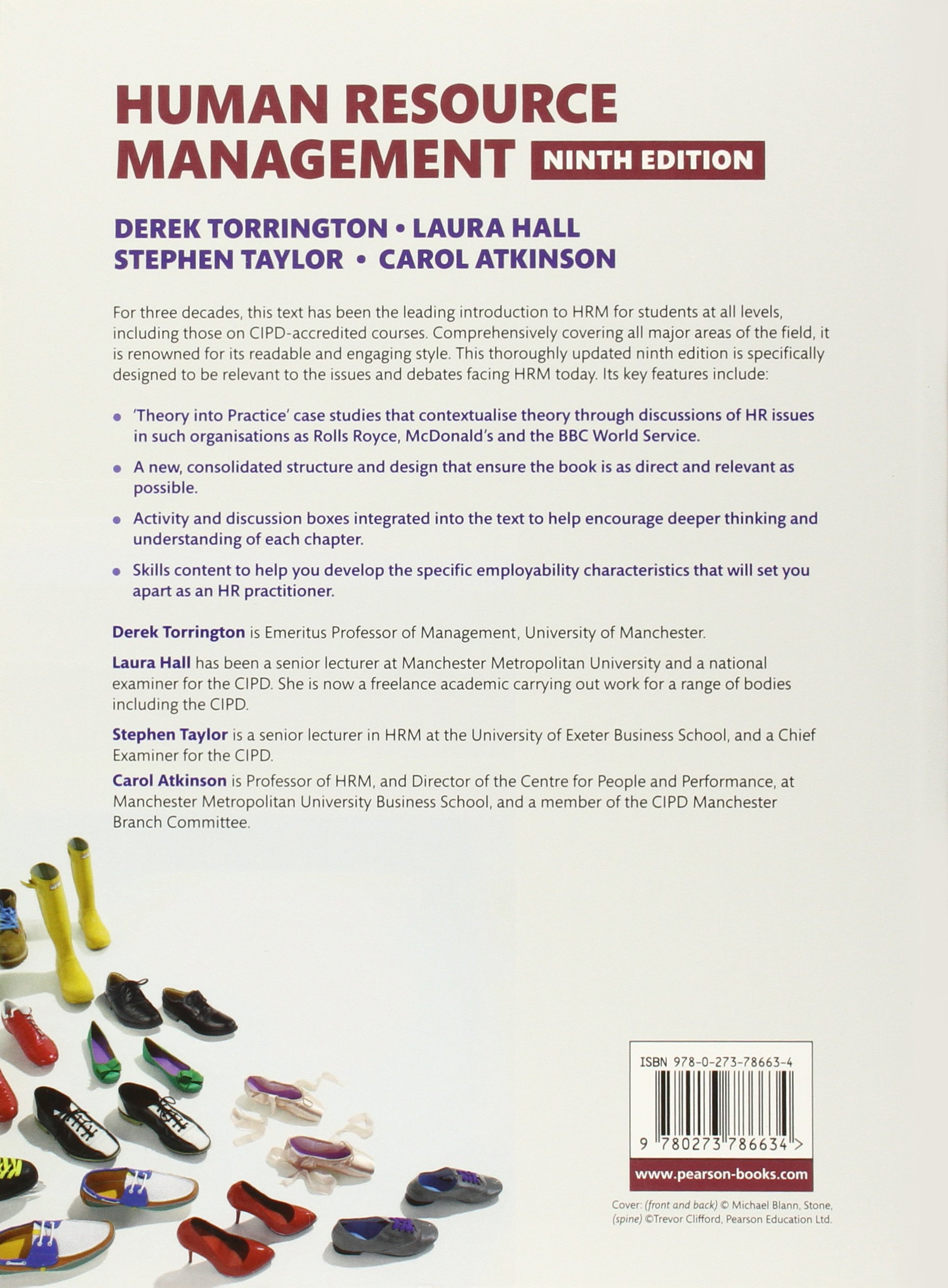 HUMAN RESOURCE MANAGEMENT NINTH EDITION

DEREK TORRINGTON • LAURA HALL
STEPHEN TAYLOR • CAROL ATKINSON

For three decades, this text has been the leading introduction to HRM for students at all levels, including those on CIPD-accredited courses. Comprehensively covering all major areas of the field, it is renowned for its readable and engaging style. This thoroughly updated ninth edition is specifically designed to be relevant to the issues and debates facing HRM today. Its key features include:

• 'Theory into Practice' case studies that contextualise theory through discussions of HR issues in such organisations as Rolls Royce, McDonald's and the BBC World Service.

• A new, consolidated structure and design that ensure the book is as direct and relevant as possible.

• Activity and discussion boxes integrated into the text to help encourage deeper thinking and understanding of each chapter.

• Skills content to help you develop the specific employability characteristics that will set you apart as an HR practitioner.

Derek Torrington is Emeritus Professor of Management, University of Manchester.

Laura Hall has been a senior lecturer at Manchester Metropolitan University and a national examiner for the CIPD. She is now a freelance academic carrying out work for a range of bodies including the CIPD.

Stephen Taylor is a senior lecturer in HRM at the University of Exeter Business School, and a Chief Examiner for the CIPD.

Carol Atkinson is Professor of HRM, and Director of the Centre for People and Performance, at Manchester Metropolitan University Business School, and a member of the CIPD Manchester Branch Committee.

ISBN 978-0-273-78663-4

9 780273 786634 >

www.pearson-books.com

Cover: (front and back) © Michael Blann, Stone, (spine) ©Trevor Clifford, Pearson Education Ltd.